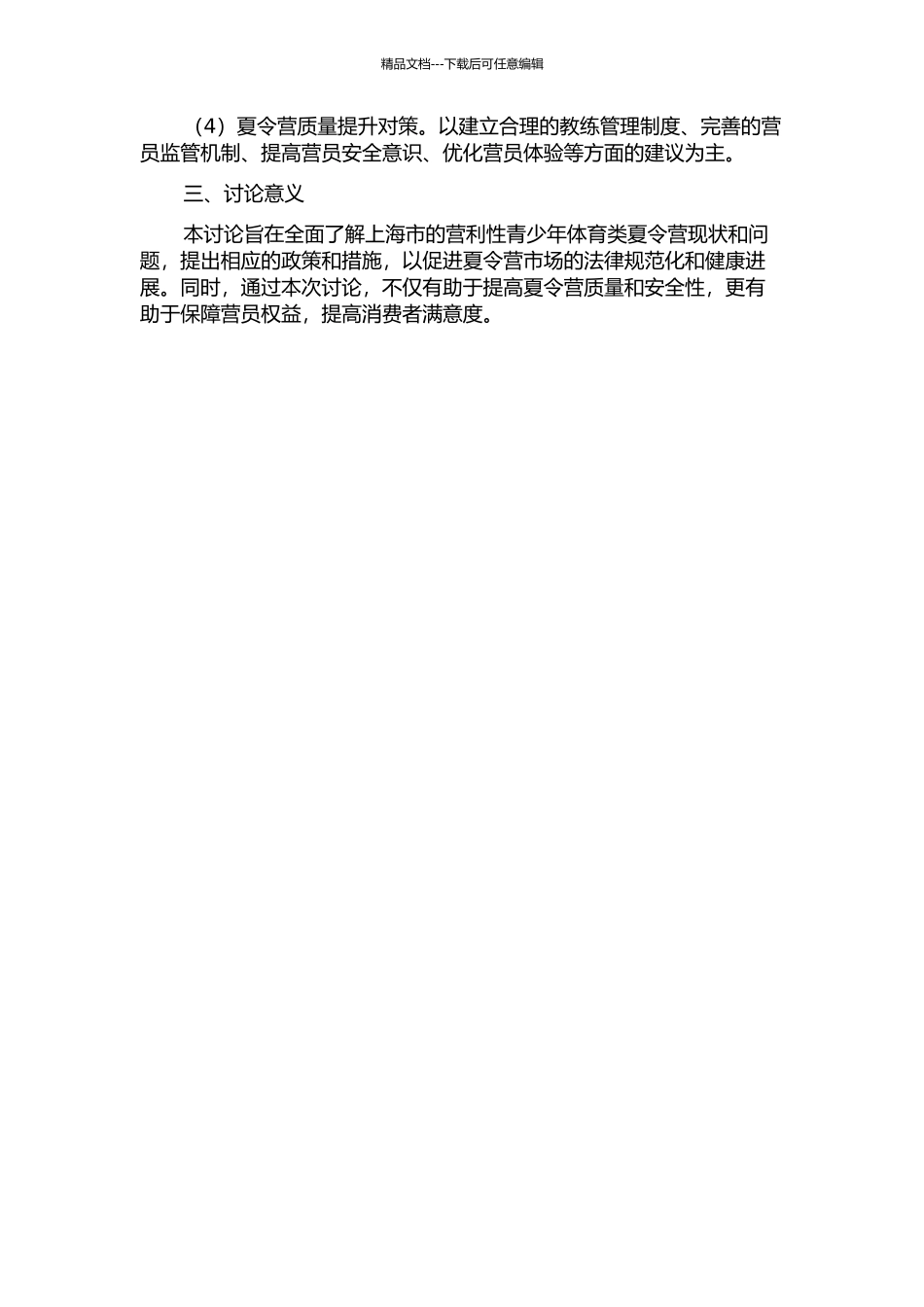 精品文档---下载后可任意编辑

（4）夏令营质量提升对策。以建立合理的教练管理制度、完善的营员监管机制、提高营员安全意识、优化营员体验等方面的建议为主。

三、讨论意义

本讨论旨在全面了解上海市的营利性青少年体育类夏令营现状和问题，提出相应的政策和措施，以促进夏令营市场的法律规范化和健康进展。同时，通过本次讨论，不仅有助于提高夏令营质量和安全性，更有助于保障营员权益，提高消费者满意度。